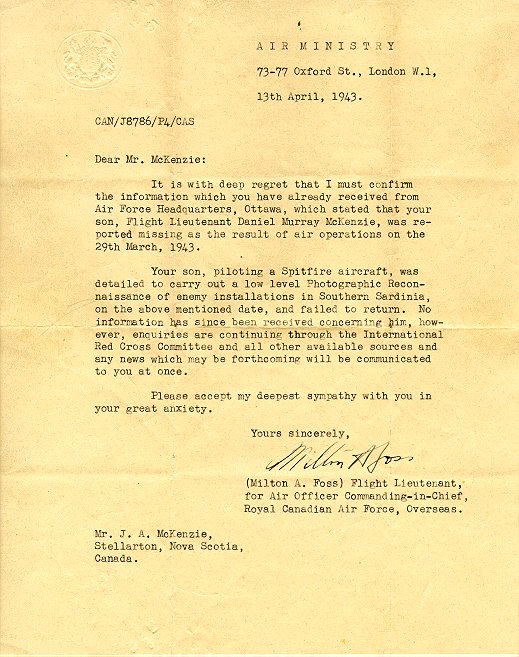 AIR MINISTRY

73-77 Oxford St., London W.1,

13th April, 1943.

CAN/J8786/P4/CAS

Dear Mr. McKenzie:

It is with deep regret that I must confirm the information which you have already received from Air Force Headquarters, Ottawa, which stated that your son, Flight Lieutenant Daniel Murray McKenzie, was reported missing as the result of air operations on the 29th March, 1943.

Your son, piloting a Spitfire aircraft, was detailed to carry out a low level Photographic Reconnaissance of enemy installations in Southern Sardinia, on the above mentioned date, and failed to return. No information has since been received concerning him, however, enquiries are continuing through the International Red Cross Committee and all other available sources and any news which may be forthcoming will be communicated to you at once.

Please accept my deepest sympathy with you in your great anxiety.

Yours sincerely,

Milton A Foss

(Milton A. Foss) Flight Lieutenant, for Air Officer Commanding-in-Chief, Royal Canadian Air Force, Overseas.

Mr. J. A. McKenzie,
Stellarton, Nova Scotia,
Canada.